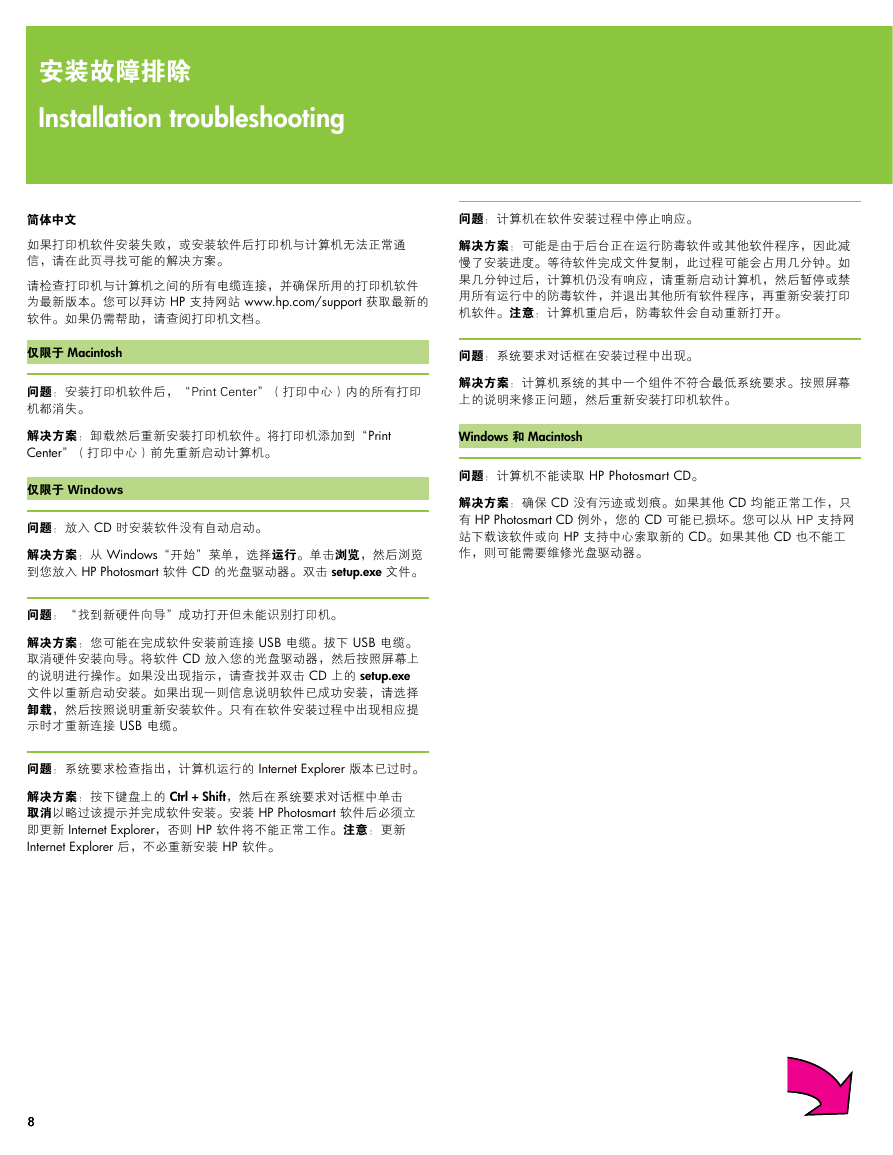 安装故障排除

Installation troubleshooting

简体中文

如果打印机软件安装失败，或安装软件后打印机与计算机无法正常通信，请在此页寻找可能的解决方案。

请检查打印机与计算机之间的所有电缆连接，并确保所用的打印机软件为最新版本。您可以拜访 HP 支持网站 www.hp.com/support 获取最新的软件。如果仍需帮助，请查阅打印机文档。

仅限于 Macintosh

问题：安装打印机软件后，“Print Center”（打印中心）内的所有打印机都消失。

解决方案：卸载然后重新安装打印机软件。将打印机添加到“Print Center”（打印中心）前先重新启动计算机。

仅限于 Windows

问题：放入 CD 时安装软件没有自动启动。

解决方案：从 Windows“开始”菜单，选择运行。单击浏览，然后浏览到您放入 HP Photosmart 软件 CD 的光盘驱动器。双击 setup.exe 文件。

问题：“找到新硬件向导”成功打开但未能识别打印机。

解决方案：您可能在完成软件安装前连接 USB 电缆。拔下 USB 电缆。取消硬件安装向导。将软件 CD 放入您的光盘驱动器，然后按照屏幕上的说明进行操作。如果没出现指示，请查找并双击 CD 上的 setup.exe 文件以重新启动安装。如果出现一则信息说明软件已成功安装，请选择卸载，然后按照说明重新安装软件。只有在软件安装过程中出现相应提示时才重新连接 USB 电缆。

问题：系统要求检查指出，计算机运行的 Internet Explorer 版本已过时。

解决方案：按下键盘上的 Ctrl + Shift，然后在系统要求对话框中单击取消以略过该提示并完成软件安装。安装 HP Photosmart 软件后必须立即更新 Internet Explorer，否则 HP 软件将不能正常工作。注意：更新 Internet Explorer 后，不必重新安装 HP 软件。

问题：计算机在软件安装过程中停止响应。

解决方案：可能是由于后台正在运行防毒软件或其他软件程序，因此减慢了安装进度。等待软件完成文件复制，此过程可能会占用几分钟。如果几分钟过后，计算机仍没有响应，请重新启动计算机，然后暂停或禁用所有运行中的防毒软件，并退出其他所有软件程序，再重新安装打印机软件。注意：计算机重启后，防毒软件会自动重新打开。

问题：系统要求对话框在安装过程中出现。

解决方案：计算机系统的其中一个组件不符合最低系统要求。按照屏幕上的说明来修正问题，然后重新安装打印机软件。

Windows 和 Macintosh

问题：计算机不能读取 HP Photosmart CD。

解决方案：确保 CD 没有污迹或划痕。如果其他 CD 均能正常工作，只有 HP Photosmart CD 例外，您的 CD 可能已损坏。您可以从 HP 支持网站下载该软件或向 HP 支持中心索取新的 CD。如果其他 CD 也不能工作，则可能需要维修光盘驱动器。

8